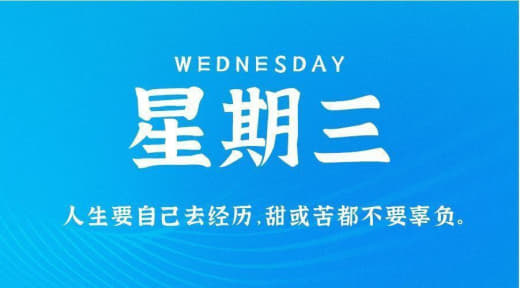 WEDNESDAY

星期三

人生要自己去经历,甜或苦都不要辜负。